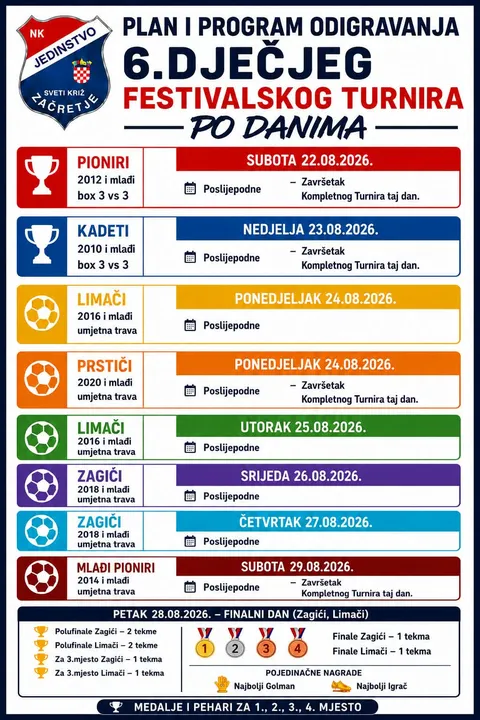 NK
JEDINSTVO
SVETI KRIŽ
ZAČRETJE

PLAN I PROGRAM ODIGRAVANJA
6.DJEČJEG
FESTIVALSKOG TURNIRA
PO DANIMA

PIONIRI
2012 i mlađi
box 3 vs 3
SUBOTA 22.08.2026.
Poslijepodne – Završetak Kompletnog Turnira taj dan.

KADETI
2010 i mlađi
box 3 vs 3
NEDJELJA 23.08.2026.
Poslijepodne – Završetak Kompletnog Turnira taj dan.

LIMAČI
2016 i mlađi
umjetna trava
PONEDJELJAK 24.08.2026.
Poslijepodne

PRSTIČI
2020 i mlađi
umjetna trava
PONEDJELJAK 24.08.2026.
Poslijepodne – Završetak Kompletnog Turnira taj dan.

LIMAČI
2016 i mlađi
umjetna trava
UTORAK 25.08.2026.
Poslijepodne

ZAGIĆI
2018 i mlađi
umjetna trava
SRIJEDA 26.08.2026.
Poslijepodne

ZAGIĆI
2018 i mlađi
umjetna trava
ČETVRTAK 27.08.2026.
Poslijepodne

MLAĐI PIONIRI
2014 i mlađi
umjetna trava
SUBOTA 29.08.2026.
Poslijepodne – Završetak Kompletnog Turnira taj dan.

PETAK 28.08.2026. – FINALNI DAN (Zagići, Limači)
Polufinale Zagići – 2 tekme
Polufinale Limači – 2 tekme
Za 3.mjesto Zagići – 1 tekma
Za 3.mjesto Limači – 1 tekma
1 2 3 4
Finale Zagići – 1 tekma
Finale Limači – 1 tekma
POJEDINAČNE NAGRADE
Najbolji Golman
Najbolji Igrač

MEDALJE I PEHARI ZA 1., 2., 3., 4. MJESTO